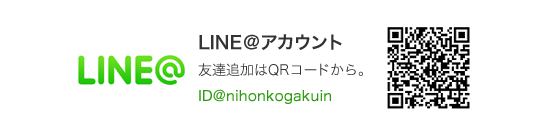 LINE@

LINE@アカウント

友達追加はQRコードから。

ID@nihonkogakuin